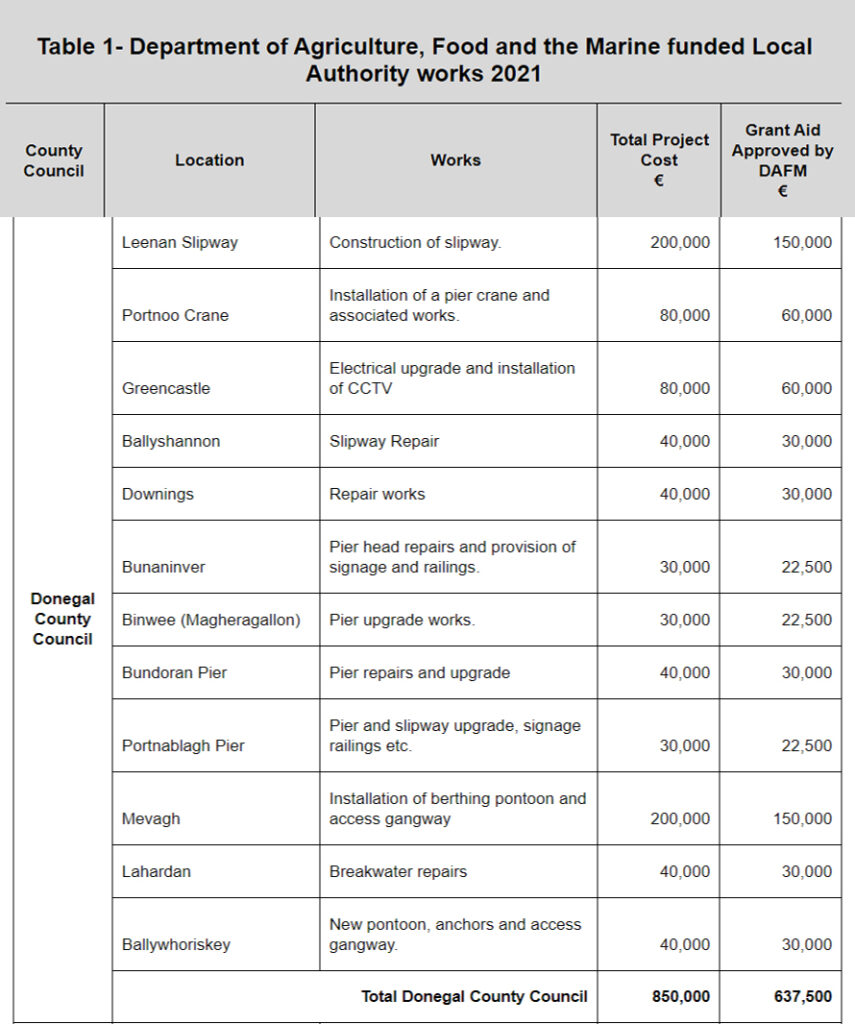 Table 1- Department of Agriculture, Food and the Marine funded Local Authority works 2021

| County Council | Location | Works | Total Project Cost € | Grant Aid Approved by DAFM € |
|---|---|---|---|---|
| Donegal County Council | Leenan Slipway | Construction of slipway. | 200,000 | 150,000 |
| | Portnoo Crane | Installation of a pier crane and associated works. | 80,000 | 60,000 |
| | Greencastle | Electrical upgrade and installation of CCTV | 80,000 | 60,000 |
| | Ballyshannon | Slipway Repair | 40,000 | 30,000 |
| | Downings | Repair works | 40,000 | 30,000 |
| | Bunaninver | Pier head repairs and provision of signage and railings. | 30,000 | 22,500 |
| | Binwee (Magheragallon) | Pier upgrade works. | 30,000 | 22,500 |
| | Bundoran Pier | Pier repairs and upgrade | 40,000 | 30,000 |
| | Portnablagh Pier | Pier and slipway upgrade, signage railings etc. | 30,000 | 22,500 |
| | Mevagh | Installation of berthing pontoon and access gangway | 200,000 | 150,000 |
| | Lahardan | Breakwater repairs | 40,000 | 30,000 |
| | Ballywhoriskey | New pontoon, anchors and access gangway. | 40,000 | 30,000 |
| | | Total Donegal County Council | 850,000 | 637,500 |